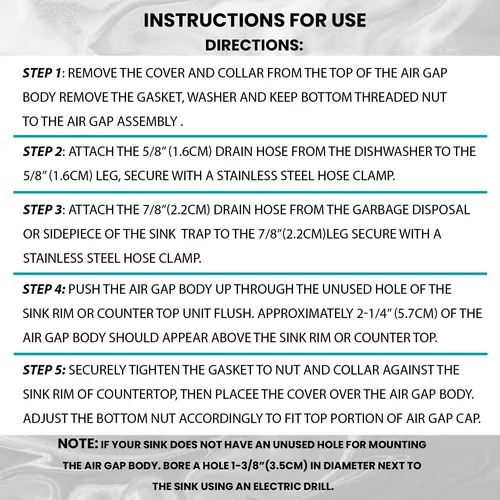 INSTRUCTIONS FOR USE
DIRECTIONS:

STEP 1: REMOVE THE COVER AND COLLAR FROM THE TOP OF THE AIR GAP BODY REMOVE THE GASKET, WASHER AND KEEP BOTTOM THREADED NUT TO THE AIR GAP ASSEMBLY .

STEP 2: ATTACH THE 5/8" (1.6CM) DRAIN HOSE FROM THE DISHWASHER TO THE 5/8" (1.6CM) LEG, SECURE WITH A STAINLESS STEEL HOSE CLAMP.

STEP 3: ATTACH THE 7/8"(2.2CM) DRAIN HOSE FROM THE GARBAGE DISPOSAL OR SIDEPIECE OF THE SINK TRAP TO THE 7/8"(2.2CM)LEG SECURE WITH A STAINLESS STEEL HOSE CLAMP.

STEP 4: PUSH THE AIR GAP BODY UP THROUGH THE UNUSED HOLE OF THE SINK RIM OR COUNTER TOP UNIT FLUSH. APPROXIMATELY 2-1/4" (5.7CM) OF THE AIR GAP BODY SHOULD APPEAR ABOVE THE SINK RIM OR COUNTER TOP.

STEP 5: SECURELY TIGHTEN THE GASKET TO NUT AND COLLAR AGAINST THE SINK RIM OF COUNTERTOP, THEN PLACEE THE COVER OVER THE AIR GAP BODY. ADJUST THE BOTTOM NUT ACCORDINGLY TO FIT TOP PORTION OF AIR GAP CAP.

NOTE: IF YOUR SINK DOES NOT HAVE AN UNUSED HOLE FOR MOUNTING THE AIR GAP BODY. BORE A HOLE 1-3/8"(3.5CM) IN DIAMETER NEXT TO THE SINK USING AN ELECTRIC DRILL.